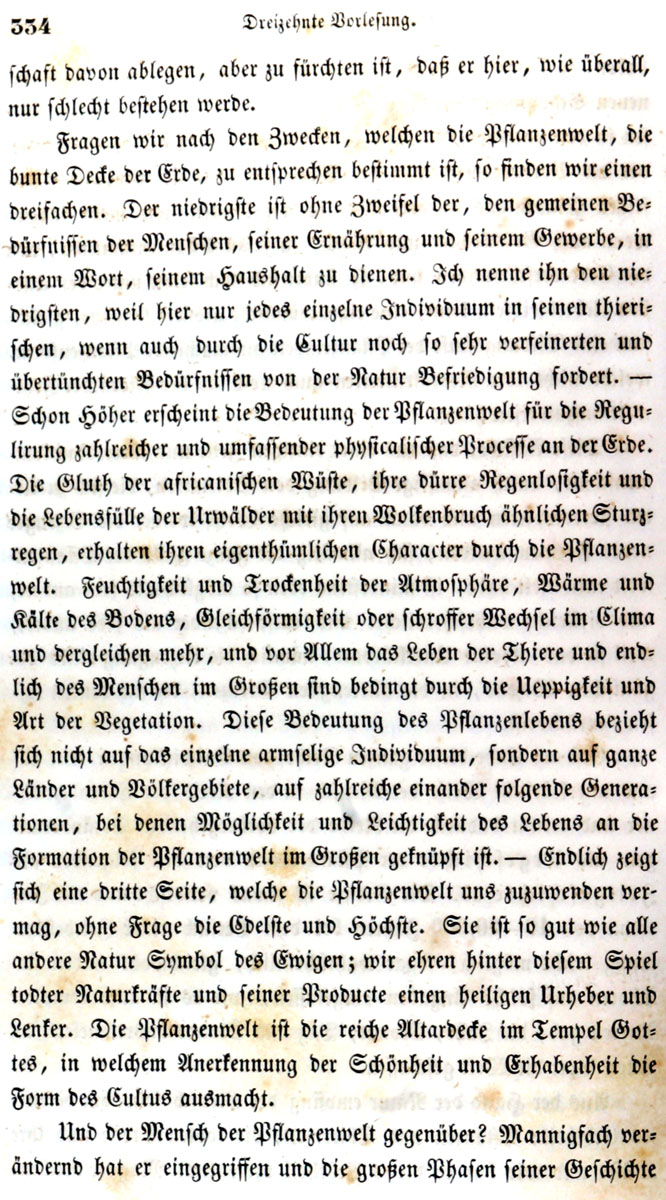 334 Dreizehnte Vorlesung.

schaft davon ablegen, aber zu fürchten ist, daß er hier, wie überall, nur schlecht bestehen werde.

Fragen wir nach den Zwecken, welchen die Pflanzenwelt, die bunte Decke der Erde, zu entsprechen bestimmt ist, so finden wir einen dreifachen. Der niedrigste ist ohne Zweifel der, den gemeinen Bedürfnissen der Menschen, seiner Ernährung und seinem Gewerbe, in einem Wort, seinem Haushalt zu dienen. Ich nenne ihn den niedrigsten, weil hier nur jedes einzelne Individuum in seinen thierischen, wenn auch durch die Cultur noch so sehr verfeinerten und übertünchten Bedürfnissen von der Natur Befriedigung fordert. — Schon Höher erscheint die Bedeutung der Pflanzenwelt für die Regulirung zahlreicher und umfassender physicalischer Processe an der Erde. Die Gluth der africanischen Wüste, ihre dürre Regenlosigkeit und die Lebensfülle der Urwälder mit ihren Wolkenbruch ähnlichen Sturzregen, erhalten ihren eigenthümlichen Character durch die Pflanzenwelt. Feuchtigkeit und Trockenheit der Atmosphäre, Wärme und Kälte des Bodens, Gleichförmigkeit oder schroffer Wechsel im Clima und dergleichen mehr, und vor Allem das Leben der Thiere und endlich des Menschen im Großen sind bedingt durch die Ueppigkeit und Art der Vegetation. Diese Bedeutung des Pflanzenlebens bezieht sich nicht auf das einzelne armselige Individuum, sondern auf ganze Länder und Völkergebiete, auf zahlreiche einander folgende Generationen, bei denen Möglichkeit und Leichtigkeit des Lebens an die Formation der Pflanzenwelt im Großen geknüpft ist. — Endlich zeigt sich eine dritte Seite, welche die Pflanzenwelt uns zuzuwenden vermag, ohne Frage die Edelste und Höchste. Sie ist so gut wie alle andere Natur Symbol des Ewigen; wir ehren hinter diesem Spiel todter Naturkräfte und seiner Producte einen heiligen Urheber und Lenker. Die Pflanzenwelt ist die reiche Altardecke im Tempel Gottes, in welchem Anerkennung der Schönheit und Erhabenheit die Form des Cultus ausmacht.

Und der Mensch der Pflanzenwelt gegenüber? Mannigfach verändernd hat er eingegriffen und die großen Phasen seiner Geschichte